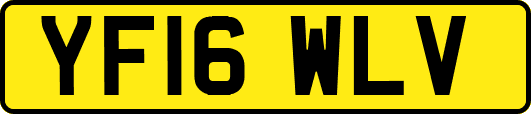 YF16 WLV